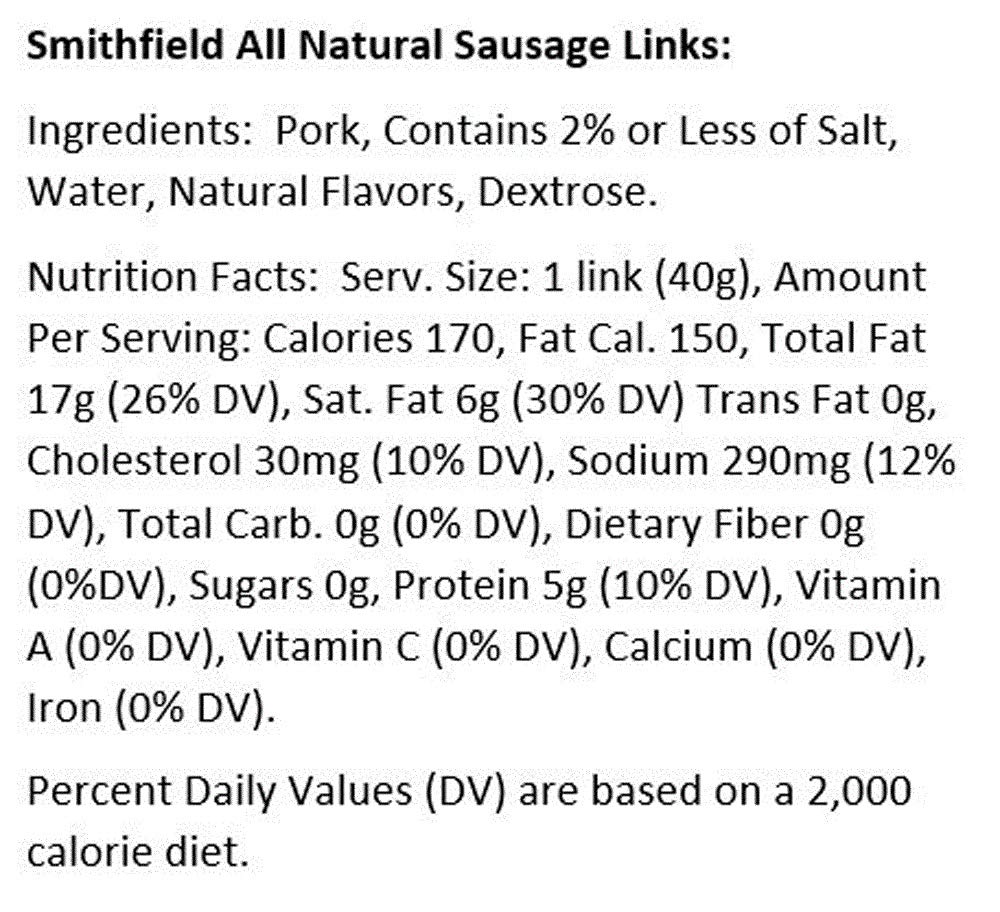 Smithfield All Natural Sausage Links:

Ingredients: Pork, Contains 2% or Less of Salt, Water, Natural Flavors, Dextrose.

Nutrition Facts: Serv. Size: 1 link (40g), Amount Per Serving: Calories 170, Fat Cal. 150, Total Fat 17g (26% DV), Sat. Fat 6g (30% DV) Trans Fat 0g, Cholesterol 30mg (10% DV), Sodium 290mg (12% DV), Total Carb. 0g (0% DV), Dietary Fiber 0g (0%DV), Sugars 0g, Protein 5g (10% DV), Vitamin A (0% DV), Vitamin C (0% DV), Calcium (0% DV), Iron (0% DV).

Percent Daily Values (DV) are based on a 2,000 calorie diet.